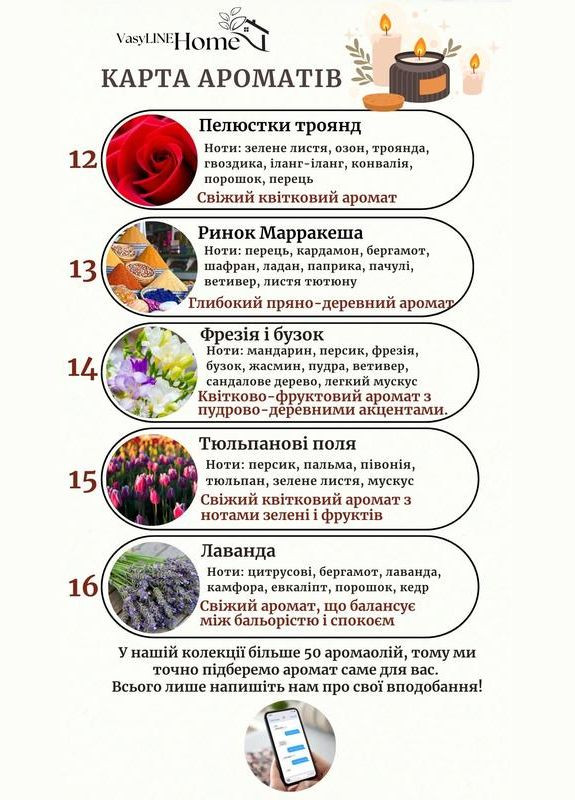 VasyLINE Home

КАРТА АРОМАТІВ

12

Пелюстки троянд

Ноти: зелене листя, озон, троянда, гвоздика, іланг-іланг, конвалія, порошок, перець

Свіжий квітковий аромат

13

Ринок Марракеша

Ноти: перець, кардамон, бергамот, шафран, ладан, паприка, пачулі, ветивер, листя тютюну

Глибокий пряно-деревний аромат

14

Фрезія і бузок

Ноти: мандарин, персик, фрезія, бузок, жасмин, пудра, ветивер, сандалове дерево, легкий мускус

Квітково-фруктовий аромат з пудрово-деревними акцентами.

15

Тюльпанові поля

Ноти: персик, пальма, півонія, тюльпан, зелене листя, мускус

Свіжий квітковий аромат з нотами зелені і фруктів

16

Лаванда

Ноти: цитрусові, бергамот, лаванда, камфора, евкаліпт, порошок, кедр

Свіжий аромат, що балансує між бальорістю і спокоєм

У нашій колекції більше 50 аромаолій, тому ми точно підберемо аромат саме для вас. Всього лише напишіть нам про свої вподобання!